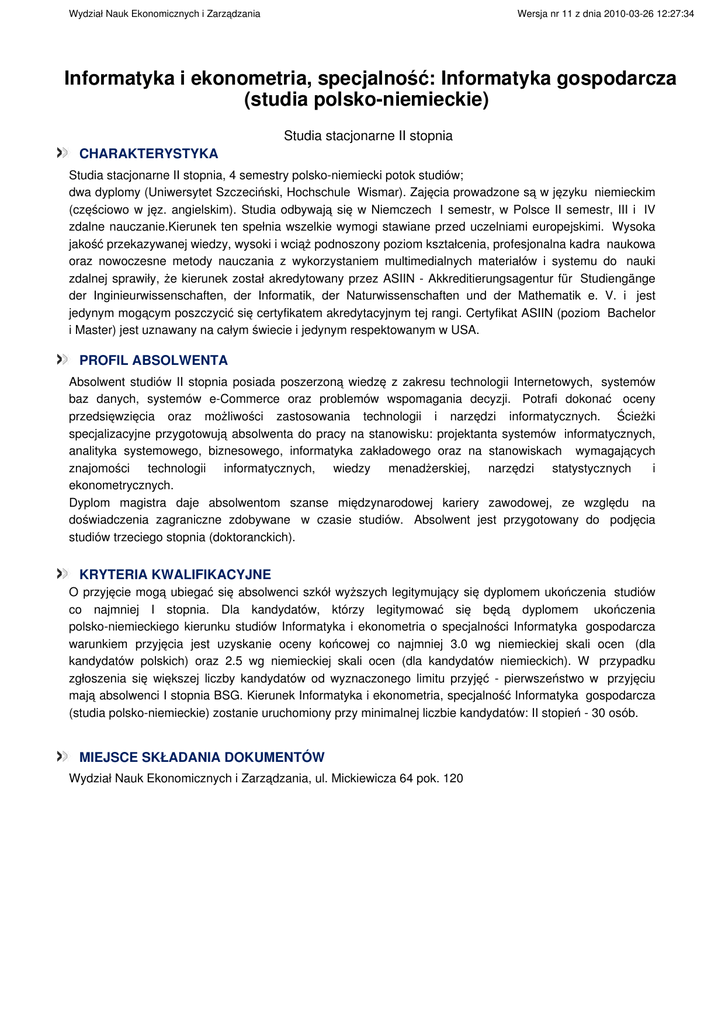 Wydział Nauk Ekonomicznych i Zarządzania

Wersja nr 11 z dnia 2010-03-26 12:27:34

Informatyka i ekonometria, specjalność: Informatyka gospodarcza (studia polsko-niemieckie)

Studia stacjonarne II stopnia

CHARAKTERYSTYKA

Studia stacjonarne II stopnia, 4 semestry polsko-niemiecki potok studiów; dwa dyplomy (Uniwersytet Szczeciński, Hochschule Wismar). Zajęcia prowadzone są w języku niemieckim (częściowo w jęz. angielskim). Studia odbywają się w Niemczech I semestr, w Polsce II semestr, III i IV zdalne nauczanie.Kierunek ten spełnia wszelkie wymogi stawiane przed uczelniami europejskimi. Wysoka jakość przekazywanej wiedzy, wysoki i wciąż podnoszony poziom kształcenia, profesjonalna kadra naukowa oraz nowoczesne metody nauczania z wykorzystaniem multimedialnych materiałów i systemu do nauki zdalnej sprawiły, że kierunek został akredytowany przez ASIIN - Akkreditierungsagentur für Studiengänge der Inginieurwissenschaften, der Informatik, der Naturwissenschaften und der Mathematik e. V. i jest jedynym mogącym poszczycić się certyfikatem akredytacyjnym tej rangi. Certyfikat ASIIN (poziom Bachelor i Master) jest uznawany na całym świecie i jedynym respektowanym w USA.

PROFIL ABSOLWENTA

Absolwent studiów II stopnia posiada poszerzoną wiedzę z zakresu technologii Internetowych, systemów baz danych, systemów e-Commerce oraz problemów wspomagania decyzji. Potrafi dokonać oceny przedsięwzięcia oraz możliwości zastosowania technologii i narzędzi informatycznych. Ścieżki specjalizacyjne przygotowują absolwenta do pracy na stanowisku: projektanta systemów informatycznych, analityka systemowego, biznesowego, informatyka zakładowego oraz na stanowiskach wymagających znajomości technologii informatycznych, wiedzy menadżerskiej, narzędzi statystycznych i ekonometrycznych.
Dyplom magistra daje absolwentom szanse międzynarodowej kariery zawodowej, ze względu na doświadczenia zagraniczne zdobywane w czasie studiów. Absolwent jest przygotowany do podjęcia studiów trzeciego stopnia (doktoranckich).

KRYTERIA KWALIFIKACYJNE

O przyjęcie mogą ubiegać się absolwenci szkół wyższych legitymujący się dyplomem ukończenia studiów co najmniej I stopnia. Dla kandydatów, którzy legitymować się będą dyplomem ukończenia polsko-niemieckiego kierunku studiów Informatyka i ekonometria o specjalności Informatyka gospodarcza warunkiem przyjęcia jest uzyskanie oceny końcowej co najmniej 3.0 wg niemieckiej skali ocen (dla kandydatów polskich) oraz 2.5 wg niemieckiej skali ocen (dla kandydatów niemieckich). W przypadku zgłoszenia się większej liczby kandydatów od wyznaczonego limitu przyjęć - pierwszeństwo w przyjęciu mają absolwenci I stopnia BSG. Kierunek Informatyka i ekonometria, specjalność Informatyka gospodarcza (studia polsko-niemieckie) zostanie uruchomiony przy minimalnej liczbie kandydatów: II stopień - 30 osób.

MIEJSCE SKŁADANIA DOKUMENTÓW

Wydział Nauk Ekonomicznych i Zarządzania, ul. Mickiewicza 64 pok. 120